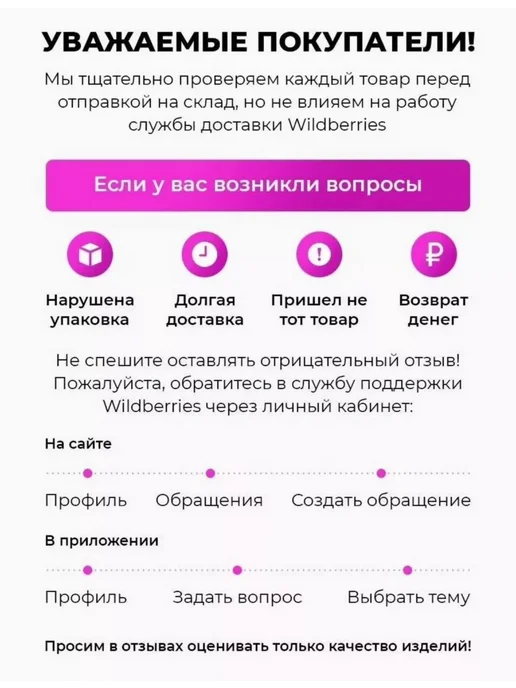 УВАЖАЕМЫЕ ПОКУПАТЕЛИ!

Мы тщательно проверяем каждый товар перед отправкой на склад, но не влияем на работу службы доставки Wildberries

Если у вас возникли вопросы

Нарушена упаковка

Долгая доставка

Пришел не тот товар

Возврат денег

Не спешите оставлять отрицательный отзыв! Пожалуйста, обратитесь в службу поддержки Wildberries через личный кабинет:

На сайте

Профиль

Обращения

Создать обращение

В приложении

Профиль

Задать вопрос

Выбрать тему

Просим в отзывах оценивать только качество изделий!